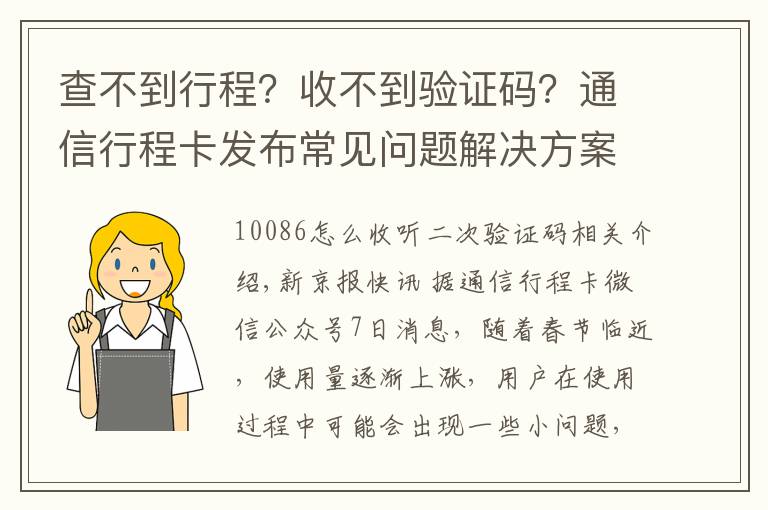 查不到行程？收不到验证码？通信行程卡发布常见问题解决方案

10086怎么收听二次验证码相关介绍，新京报快讯 据通信行程卡微信公众号7日消息，随着春节临近，使用量逐渐上涨，用户在使用过程中可能会出现一些小问题，